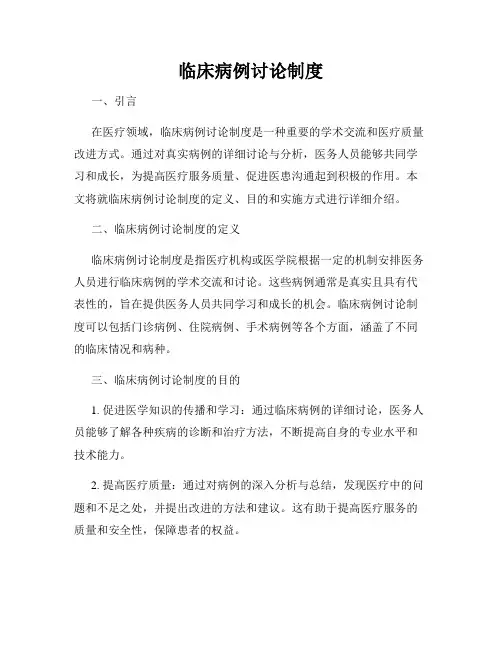 临床病例讨论制度

一、引言

在医疗领域，临床病例讨论制度是一种重要的学术交流和医疗质量改进方式。通过对真实病例的详细讨论与分析，医务人员能够共同学习和成长，为提高医疗服务质量、促进医患沟通起到积极的作用。本文将就临床病例讨论制度的定义、目的和实施方式进行详细介绍。

二、临床病例讨论制度的定义

临床病例讨论制度是指医疗机构或医学院根据一定的机制安排医务人员进行临床病例的学术交流和讨论。这些病例通常是真实且具有代表性的，旨在提供医务人员共同学习和成长的机会。临床病例讨论制度可以包括门诊病例、住院病例、手术病例等各个方面，涵盖了不同的临床情况和病种。

三、临床病例讨论制度的目的

1. 促进医学知识的传播和学习：通过临床病例的详细讨论，医务人员能够了解各种疾病的诊断和治疗方法，不断提高自身的专业水平和技术能力。

2. 提高医疗质量：通过对病例的深入分析与总结，发现医疗中的问题和不足之处，并提出改进的方法和建议。这有助于提高医疗服务的质量和安全性，保障患者的权益。